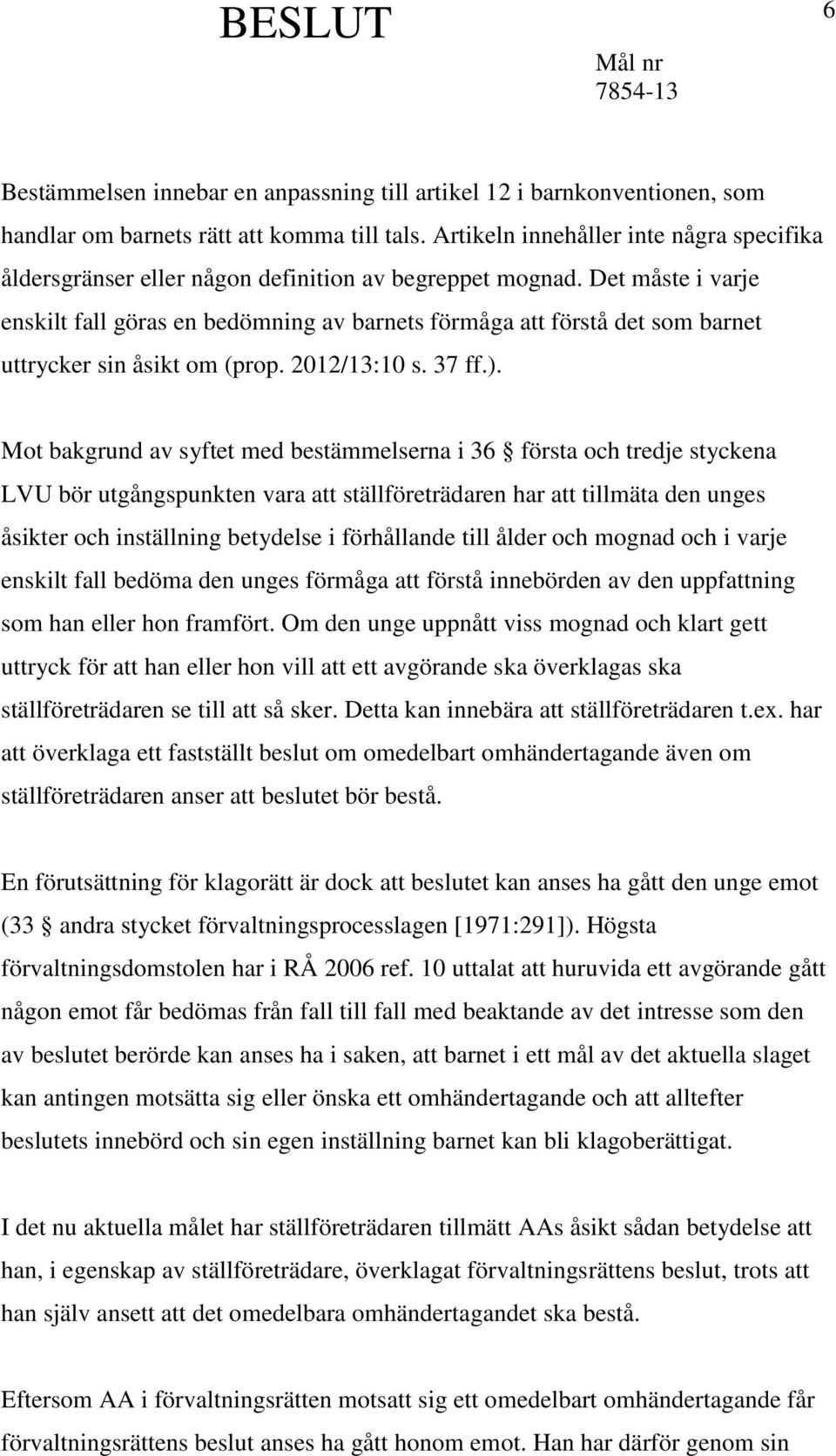 BESLUT

6

Mål nr
7854-13

Bestämmelsen innebar en anpassning till artikel 12 i barnkonventionen, som handlar om barnets rätt att komma till tals. Artikeln innehåller inte några specifika åldersgränser eller någon definition av begreppet mognad. Det måste i varje enskilt fall göras en bedömning av barnets förmåga att förstå det som barnet uttrycker sin åsikt om (prop. 2012/13:10 s. 37 ff.).

Mot bakgrund av syftet med bestämmelserna i 36 § första och tredje styckena LVU bör utgångspunkten vara att ställföreträdaren har att tillmäta den unges åsikter och inställning betydelse i förhållande till ålder och mognad och i varje enskilt fall bedöma den unges förmåga att förstå innebörden av den uppfattning som han eller hon framfört. Om den unge uppnått viss mognad och klart gett uttryck för att han eller hon vill att ett avgörande ska överklagas ska ställföreträdaren se till att så sker. Detta kan innebära att ställföreträdaren t.ex. har att överklaga ett fastställt beslut om omedelbart omhändertagande även om ställföreträdaren anser att beslutet bör bestå.

En förutsättning för klagorätt är dock att beslutet kan anses ha gått den unge emot (33 § andra stycket förvaltningsprocesslagen [1971:291]). Högsta förvaltningsdomstolen har i RÅ 2006 ref. 10 uttalat att huruvida ett avgörande gått någon emot får bedömas från fall till fall med beaktande av det intresse som den av beslutet berörde kan anses ha i saken, att barnet i ett mål av det aktuella slaget kan antingen motsätta sig eller önska ett omhändertagande och att alltefter beslutets innebörd och sin egen inställning barnet kan bli klagoberättigat.

I det nu aktuella målet har ställföreträdaren tillmätt AAs åsikt sådan betydelse att han, i egenskap av ställföreträdare, överklagat förvaltningsrättens beslut, trots att han själv ansett att det omedelbara omhändertagandet ska bestå.

Eftersom AA i förvaltningsrätten motsatt sig ett omedelbart omhändertagande får förvaltningsrättens beslut anses ha gått honom emot. Han har därför genom sin